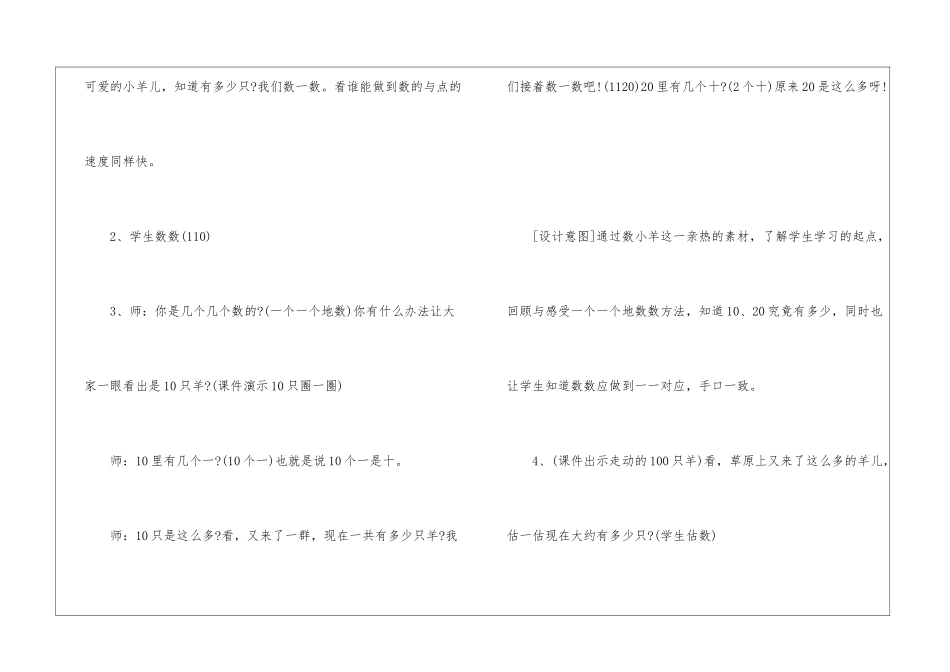 可爱的小羊儿，知道有多少只?我们数一数。看谁能做到数的与点的速度同样快。

2、学生数数(110)

3、师：你是几个几个数的?(一个一个地数)你有什么办法让大家一眼看出是10只羊?(课件演示10只圈一圈)

师：10里有几个一?(10个一)也就是说10个一是十。

师：10只是这么多?看，又来了一群，现在一共有多少只羊?我们接着数一数吧!(1120)20里有几个十?(2个十)原来20是这么多呀!

[设计意图]通过数小羊这一亲热的素材，了解学生学习的起点，回顾与感受一个一个地数数方法，知道10、20究竟有多少，同时也让学生知道数数应做到一一对应，手口一致。

4、(课件出示走动的100只羊)看，草原上又来了这么多的羊儿，估一估现在大约有多少只?(学生估数)